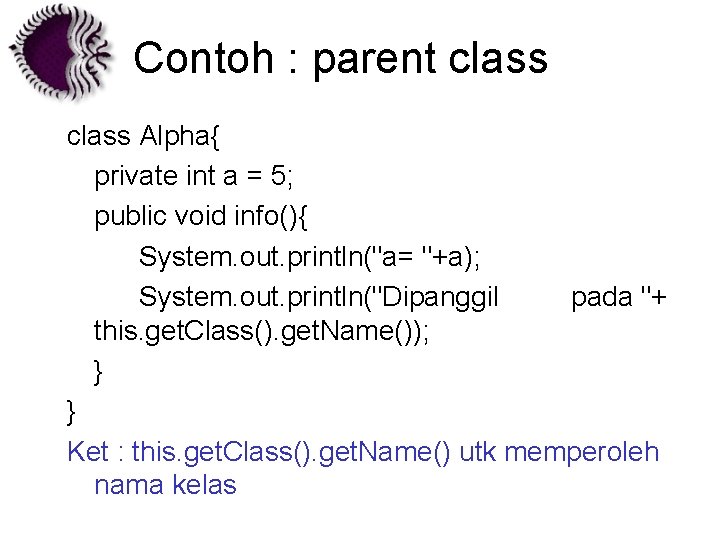 Contoh : parent class

class Alpha{
private int a = 5;
public void info(){
System.out.println("a= "+a);
System.out.println("Dipanggil pada "+ this.getClass().getName());
}
}

Ket : this.getClass().getName() utk memperoleh nama kelas